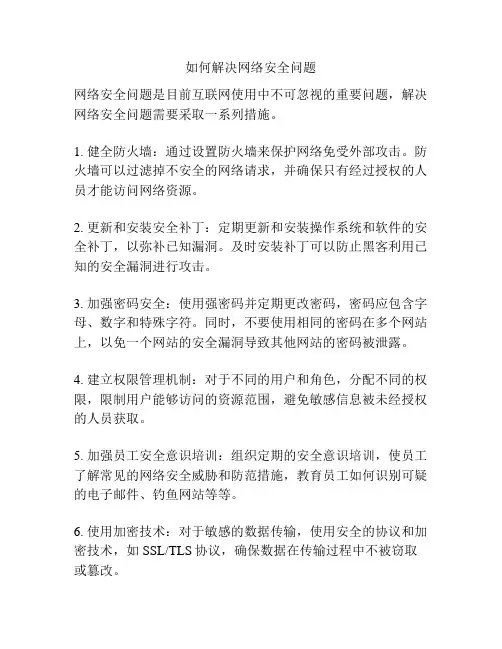 如何解决网络安全问题

网络安全问题是目前互联网使用中不可忽视的重要问题，解决网络安全问题需要采取一系列措施。

1. 健全防火墙：通过设置防火墙来保护网络免受外部攻击。防火墙可以过滤掉不安全的网络请求，并确保只有经过授权的人员才能访问网络资源。

2. 更新和安装安全补丁：定期更新和安装操作系统和软件的安全补丁，以弥补已知漏洞。及时安装补丁可以防止黑客利用已知的安全漏洞进行攻击。

3. 加强密码安全：使用强密码并定期更改密码，密码应包含字母、数字和特殊字符。同时，不要使用相同的密码在多个网站上，以免一个网站的安全漏洞导致其他网站的密码被泄露。

4. 建立权限管理机制：对于不同的用户和角色，分配不同的权限，限制用户能够访问的资源范围，避免敏感信息被未经授权的人员获取。

5. 加强员工安全意识培训：组织定期的安全意识培训，使员工了解常见的网络安全威胁和防范措施，教育员工如何识别可疑的电子邮件、钓鱼网站等等。

6. 使用加密技术：对于敏感的数据传输，使用安全的协议和加密技术，如 SSL/TLS 协议，确保数据在传输过程中不被窃取或篡改。